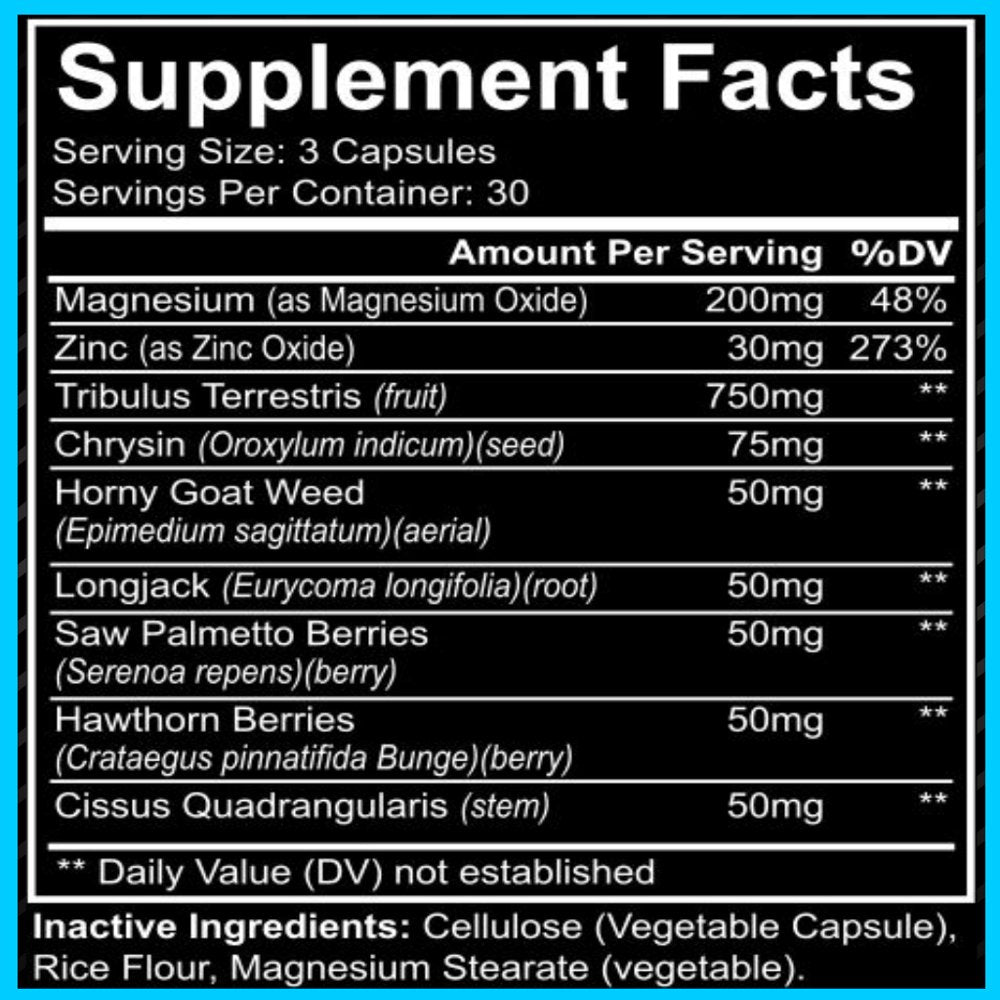 Supplement Facts
Serving Size: 3 Capsules
Servings Per Container: 30

| | Amount Per Serving | %DV |
|---|---|---|
| Magnesium (as Magnesium Oxide) | 200mg | 48% |
| Zinc (as Zinc Oxide) | 30mg | 273% |
| Tribulus Terrestris (fruit) | 750mg | ** |
| Chrysin (Oroxylum indicum)(seed) | 75mg | ** |
| Horny Goat Weed (Epimedium sagittatum)(aerial) | 50mg | ** |
| Longjack (Eurycoma longifolia)(root) | 50mg | ** |
| Saw Palmetto Berries (Serenoa repens)(berry) | 50mg | ** |
| Hawthorn Berries (Crataegus pinnatifida Bunge)(berry) | 50mg | ** |
| Cissus Quadrangularis (stem) | 50mg | ** |

** Daily Value (DV) not established

Inactive Ingredients: Cellulose (Vegetable Capsule), Rice Flour, Magnesium Stearate (vegetable).